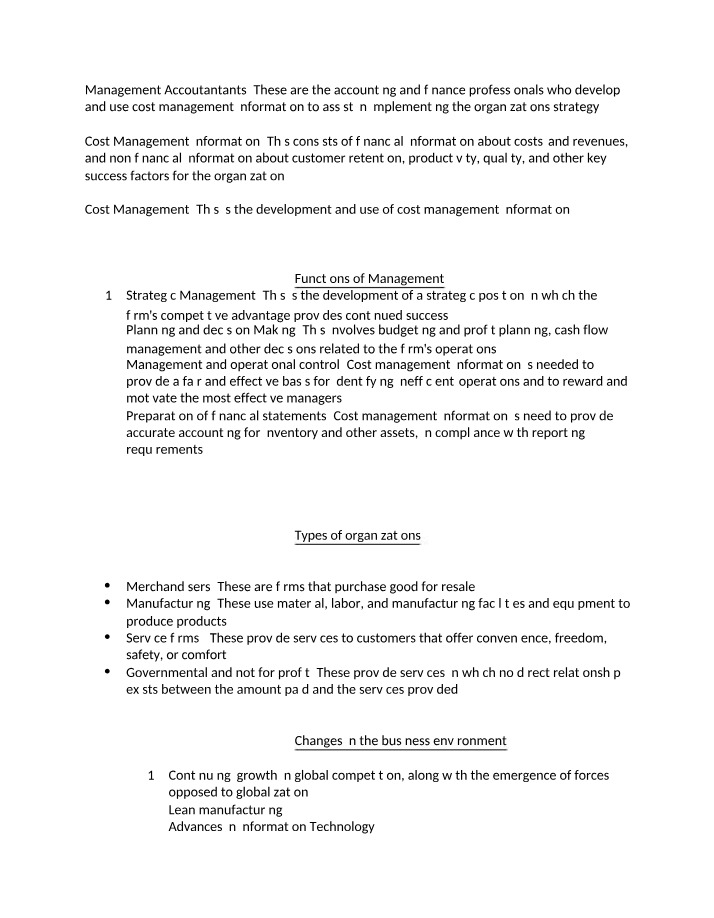 Management Accoutantants These are the account ng and f nance profess onals who develop and use cost management nformat on to ass st n mplement ng the organ zat ons strategy

Cost Management nformat on Th s cons sts of f nanc al nformat on about costs and revenues, and non f nanc al nformat on about customer retent on, product v ty, qual ty, and other key success factors for the organ zat on

Cost Management Th s s the development and use of cost management nformat on

Funct ons of Management

1 Strateg c Management Th s s the development of a strateg c pos t on n wh ch the f rm's compet t ve advantage prov des cont nued success
Plann ng and dec s on Mak ng Th s nvolves budget ng and prof t plann ng, cash flow management and other dec s ons related to the f rm's operat ons
Management and operat onal control Cost management nformat on s needed to prov de a fa r and effect ve bas s for dent fy ng neff c ent operat ons and to reward and mot vate the most effect ve managers
Preparat on of f nanc al statements Cost management nformat on s need to prov de accurate account ng for nventory and other assets, n compl ance w th report ng requ rements

Types of organ zat ons

• Merchand sers These are f rms that purchase good for resale
• Manufactur ng These use mater al, labor, and manufactur ng fac l t es and equ pment to produce products
• Serv ce f rms These prov de serv ces to customers that offer conven ence, freedom, safety, or comfort
• Governmental and not for prof t These prov de serv ces n wh ch no d rect relat onsh p ex sts between the amount pa d and the serv ces prov ded

Changes n the bus ness env ronment

1 Cont nu ng growth n global compet t on, along w th the emergence of forces opposed to global zat on
Lean manufactur ng
Advances n nformat on Technology